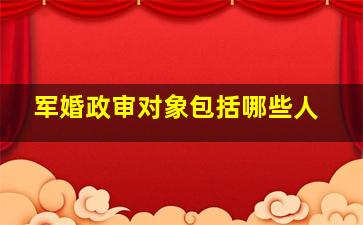 军婚政审对象包括哪些人